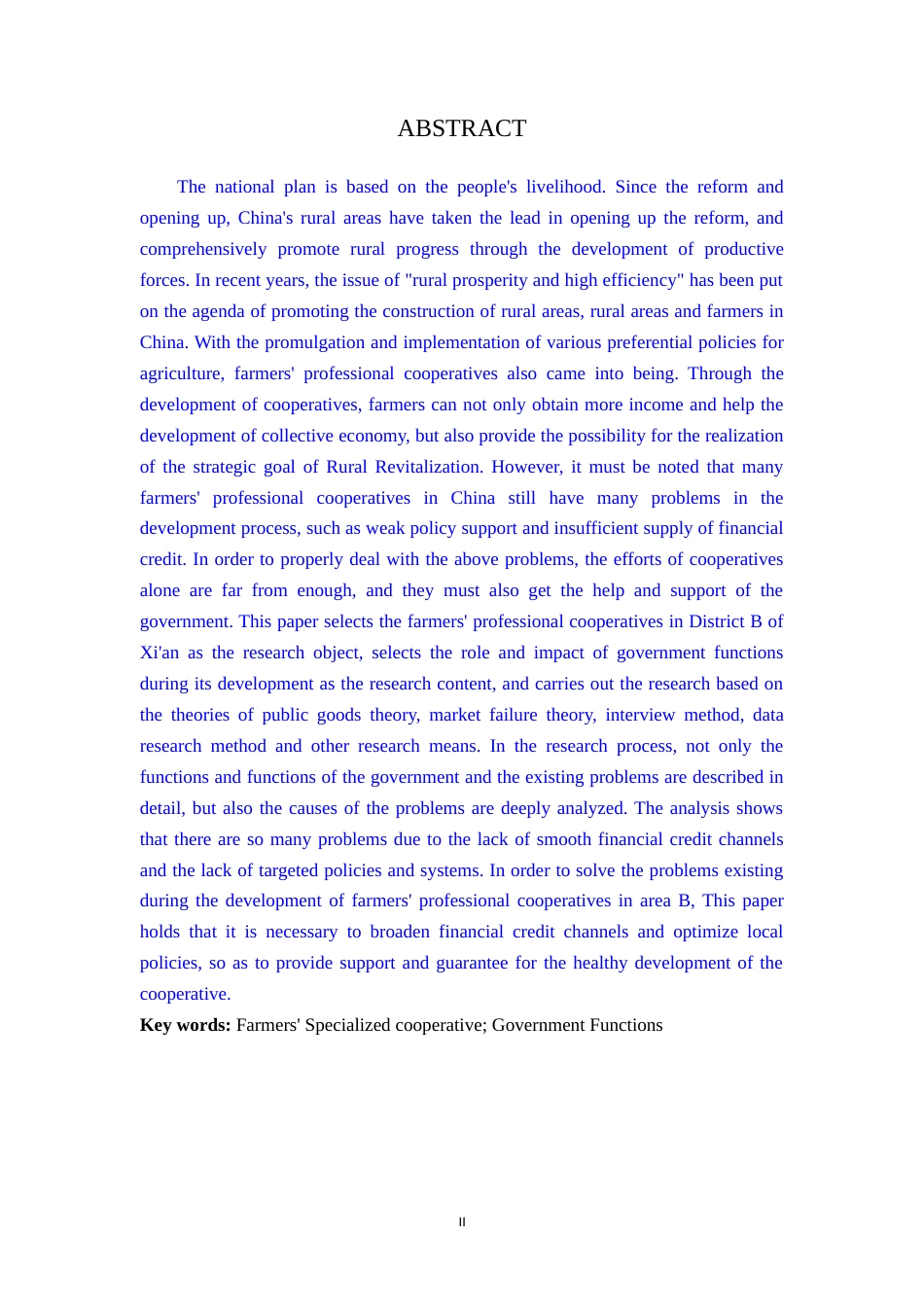 ABSTRACT

The national plan is based on the people's livelihood. Since the reform and opening up, China's rural areas have taken the lead in opening up the reform, and comprehensively promote rural progress through the development of productive forces. In recent years, the issue of "rural prosperity and high efficiency" has been put on the agenda of promoting the construction of rural areas, rural areas and farmers in China. With the promulgation and implementation of various preferential policies for agriculture, farmers' professional cooperatives also came into being. Through the development of cooperatives, farmers can not only obtain more income and help the development of collective economy, but also provide the possibility for the realization of the strategic goal of Rural Revitalization. However, it must be noted that many farmers' professional cooperatives in China still have many problems in the development process, such as weak policy support and insufficient supply of financial credit. In order to properly deal with the above problems, the efforts of cooperatives alone are far from enough, and they must also get the help and support of the government. This paper selects the farmers' professional cooperatives in District B of Xi'an as the research object, selects the role and impact of government functions during its development as the research content, and carries out the research based on the theories of public goods theory, market failure theory, interview method, data research method and other research means. In the research process, not only the functions and functions of the government and the existing problems are described in detail, but also the causes of the problems are deeply analyzed. The analysis shows that there are so many problems due to the lack of smooth financial credit channels and the lack of targeted policies and systems. In order to solve the problems existing during the development of farmers' professional cooperatives in area B, This paper holds that it is necessary to broaden financial credit channels and optimize local policies, so as to provide support and guarantee for the healthy development of the cooperative.

**Key words:** Farmers' Specialized cooperative; Government Functions

II